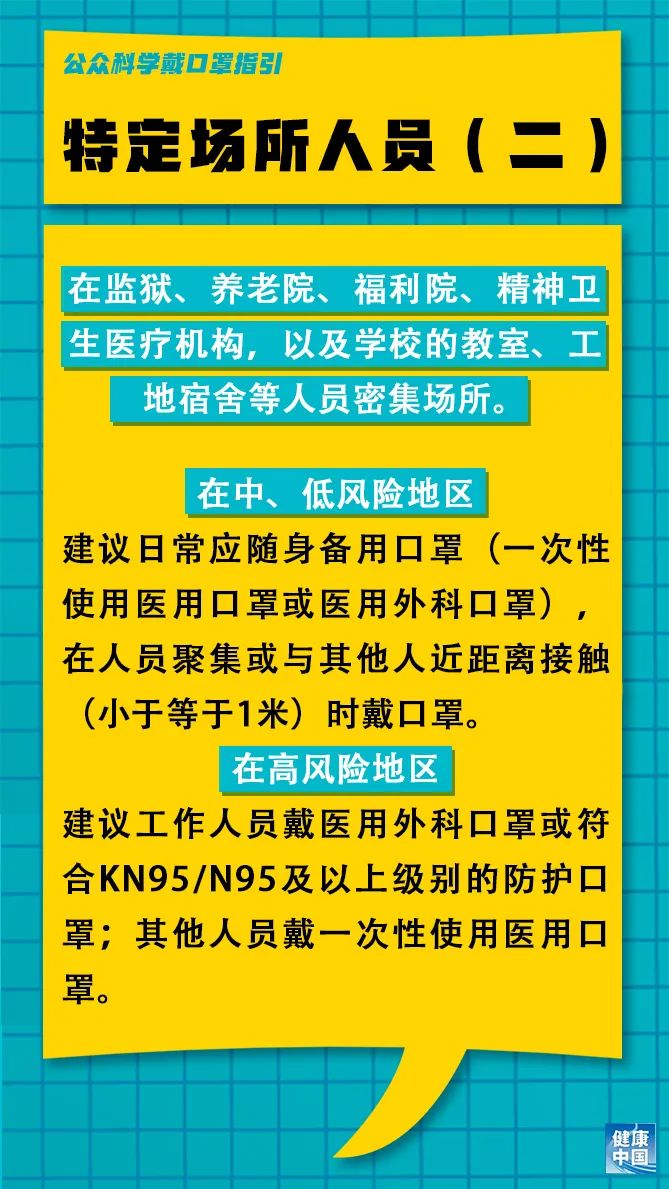 公众科学戴口罩指引

特定场所人员（二）

在监狱、养老院、福利院、精神卫生医疗机构，以及学校的教室、工地宿舍等人员密集场所。

在中、低风险地区

建议日常应随身备用口罩（一次性使用医用口罩或医用外科口罩），在人员聚集或与其他人近距离接触（小于等于1米）时戴口罩。

在高风险地区

建议工作人员戴医用外科口罩或符合KN95/N95及以上级别的防护口罩；其他人员戴一次性使用医用口罩。

健康中国